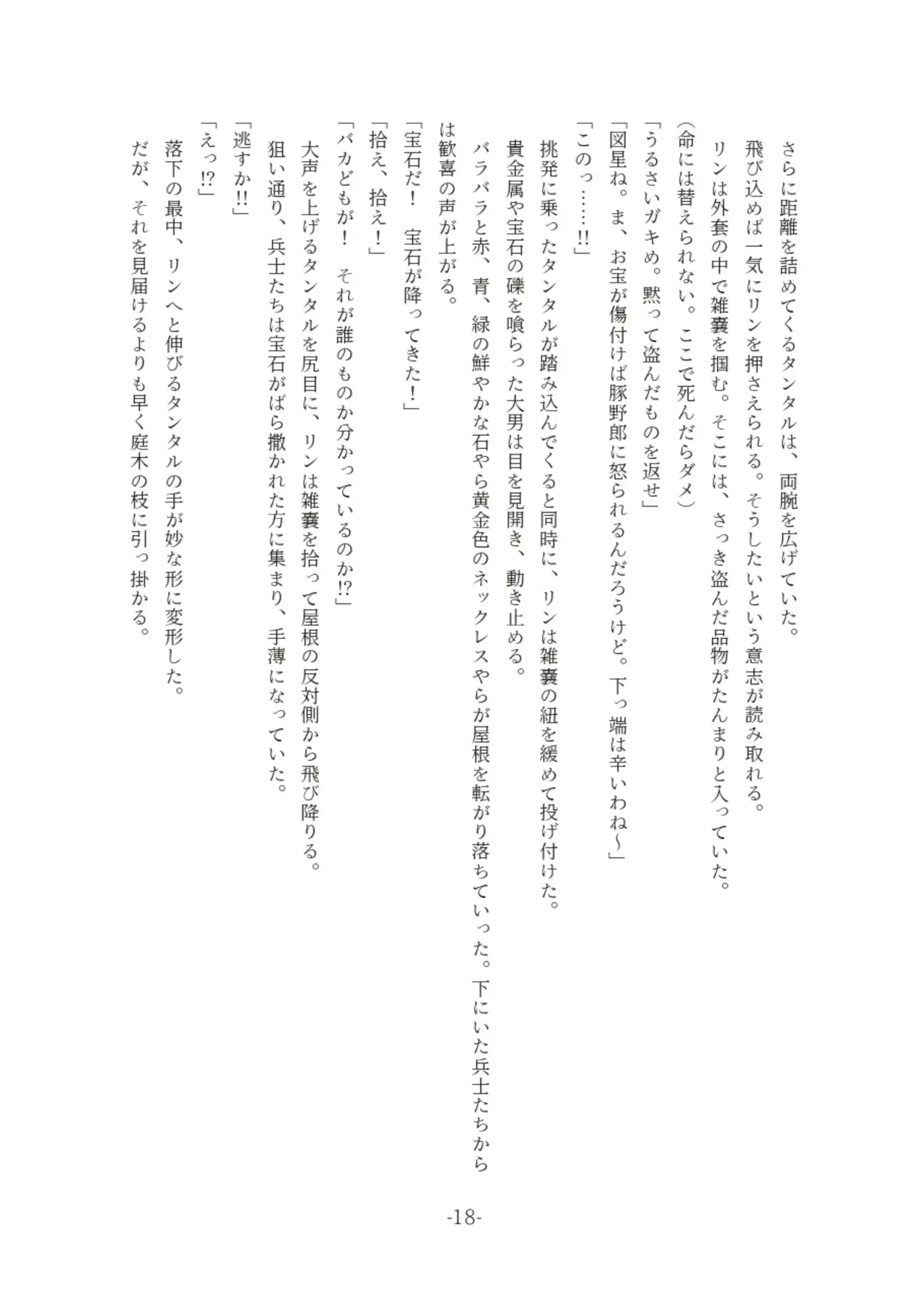 さらに距離を詰めてくるタンタルは、両腕を広げていた。
飛び込めば一気にリンを押さえられる。そうしたいという意志が読み取れる。
リンは外套の中で雑嚢を掴む。そこには、さっき盗んだ品物がたんまりと入っていた。
（命には替えられない。ここで死んだらダメ）
「うるさいガキめ。黙って盗んだものを返せ」
「図星ね。ま、お宝が傷付けば豚野郎に怒られるんだろうけど。下っ端は辛いわね～」
「このっ……!!」
挑発に乗ったタンタルが踏み込んでくると同時に、リンは雑嚢の紐を緩めて投げ付けた。
貴金属や宝石の礫を喰らった大男は目を見開き、動き止める。
バラバラと赤、青、緑の鮮やかな石やら黄金色のネックレスやらが屋根を転がり落ちていった。下にいた兵士たちからは歓喜の声が上がる。
「宝石だ！　宝石が降ってきた！」
「拾え、拾え！」
「バカどもが！　それが誰のものか分かっているのか!?」
大声を上げるタンタルを尻目に、リンは雑嚢を拾って屋根の反対側から飛び降りる。
狙い通り、兵士たちは宝石がばら撒かれた方に集まり、手薄になっていた。
「逃すか!!」
「えっ!?」
落下の最中、リンへと伸びるタンタルの手が妙な形に変形した。
だが、それを見届けるよりも早く庭木の枝に引っ掛かる。

-18-